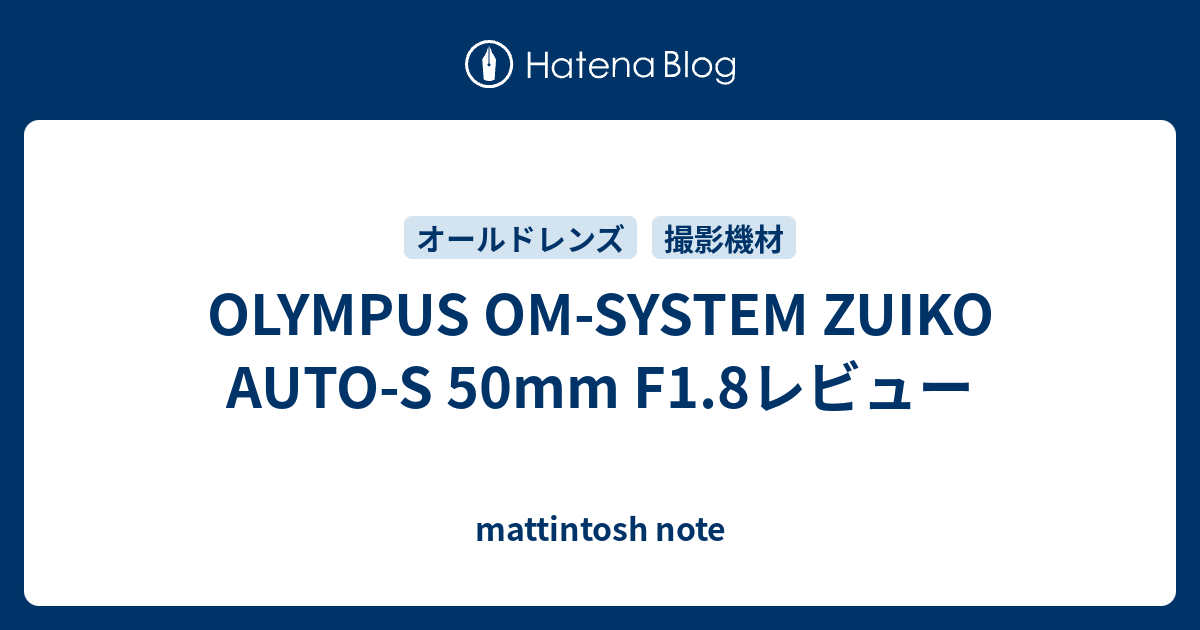 Hatena Blog

オールドレンズ 撮影機材

OLYMPUS OM-SYSTEM ZUIKO AUTO-S 50mm F1.8レビュー

mattintosh note